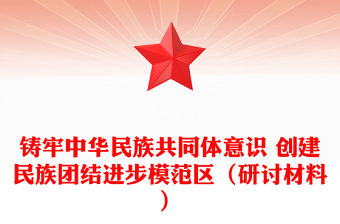 铸牢中华民族共同体意识 创建民族团结进步模范区（研讨材料）